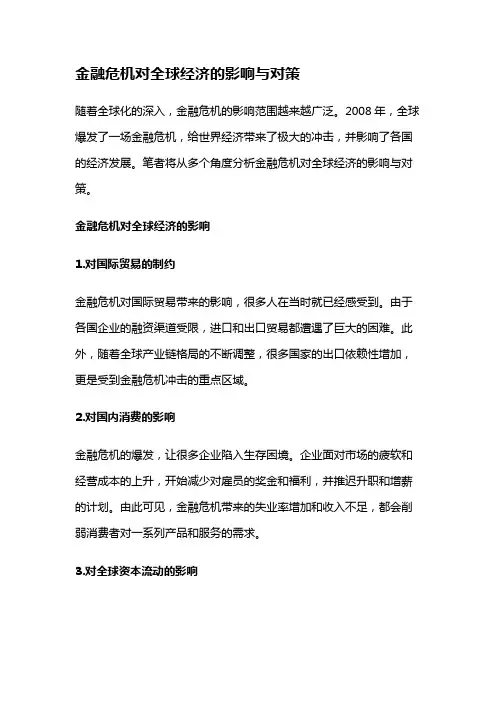 金融危机对全球经济的影响与对策

随着全球化的深入，金融危机的影响范围越来越广泛。2008 年，全球爆发了一场金融危机，给世界经济带来了极大的冲击，并影响了各国的经济发展。笔者将从多个角度分析金融危机对全球经济的影响与对策。

金融危机对全球经济的影响

1.对国际贸易的制约

金融危机对国际贸易带来的影响，很多人在当时就已经感受到。由于各国企业的融资渠道受限，进口和出口贸易都遭遇了巨大的困难。此外，随着全球产业链格局的不断调整，很多国家的出口依赖性增加，更是受到金融危机冲击的重点区域。

2.对国内消费的影响

金融危机的爆发，让很多企业陷入生存困境。企业面对市场的疲软和经营成本的上升，开始减少对雇员的奖金和福利，并推迟升职和增薪的计划。由此可见，金融危机带来的失业率增加和收入不足，都会削弱消费者对一系列产品和服务的需求。

3.对全球资本流动的影响